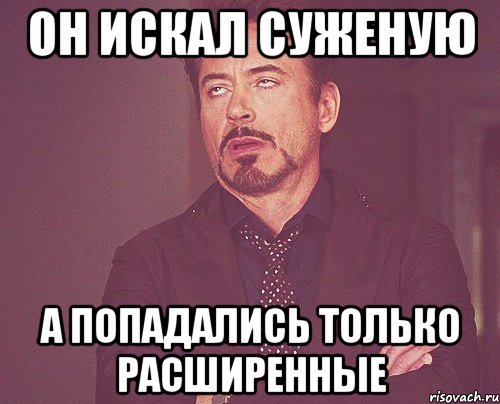 ОН ИСКАЛ СУЖЕНУЮ

А ПОПАДАЛИСЬ ТОЛЬКО РАСШИРЕННЫЕ

risovach.ru